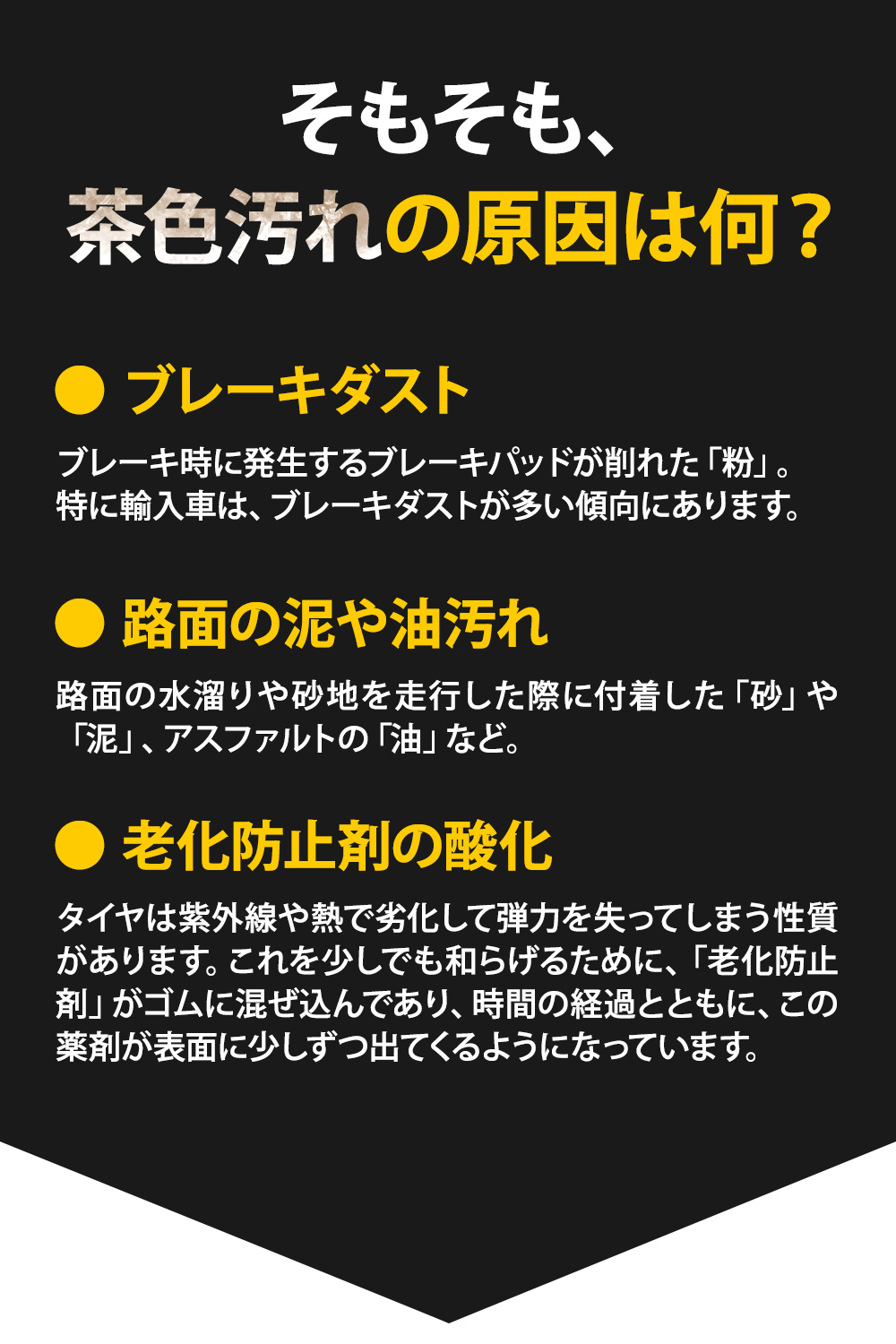 そもそも、
茶色汚れの原因は何？

● ブレーキダスト

ブレーキ時に発生するブレーキパッドが削れた「粉」。特に輸入車は、ブレーキダストが多い傾向にあります。

● 路面の泥や油汚れ

路面の水溜りや砂地を走行した際に付着した「砂」や「泥」、アスファルトの「油」など。

● 老化防止剤の酸化

タイヤは紫外線や熱で劣化して弾力を失ってしまう性質があります。これを少しでも和らげるために、「老化防止剤」がゴムに混ぜ込んであり、時間の経過とともに、この薬剤が表面に少しずつ出てくるようになっています。